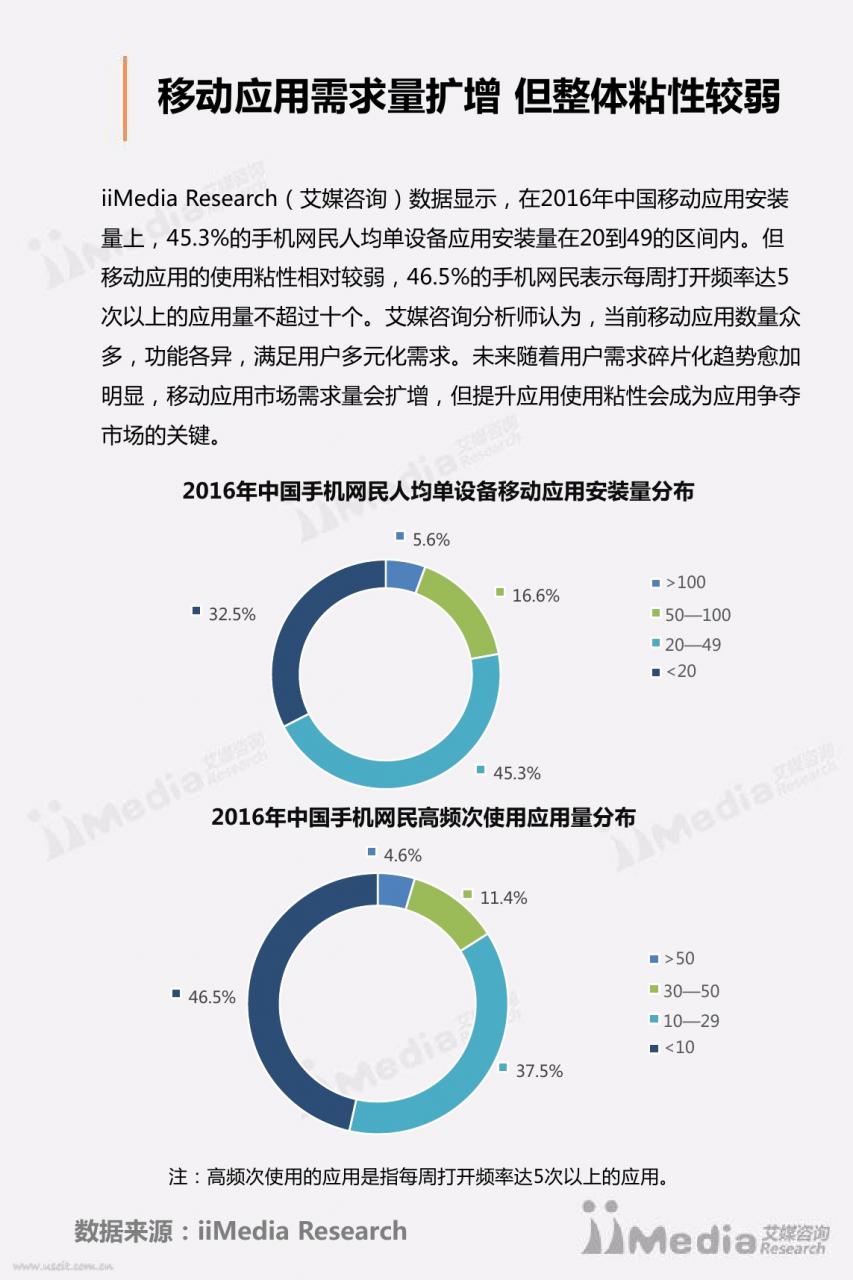 移动应用需求量扩增 但整体粘性较弱

iiMedia Research（艾媒咨询）数据显示，在2016年中国移动应用安装量上，45.3%的手机网民人均单设备应用安装量在20到49的区间内。但移动应用的使用粘性相对较弱，46.5%的手机网民表示每周打开频率达5次以上的应用量不超过十个。艾媒咨询分析师认为，当前移动应用数量众多，功能各异，满足用户多元化需求。未来随着用户需求碎片化趋势愈加明显，移动应用市场需求量会扩增，但提升应用使用粘性会成为应用争夺市场的关键。

2016年中国手机网民人均单设备移动应用安装量分布

5.6%
16.6%
45.3%
32.5%

>100
50—100
20—49
<20

2016年中国手机网民高频次使用应用量分布

4.6%
11.4%
37.5%
46.5%

>50
30—50
10—29
<10

注：高频次使用的应用是指每周打开频率达5次以上的应用。

数据来源：iiMedia Research

iiMedia 艾媒咨询 Research

www.usdit.com.cn